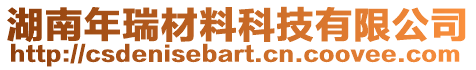 湖南年瑞材料科技有限公司
http://csdenisebart.cn.coovee.com